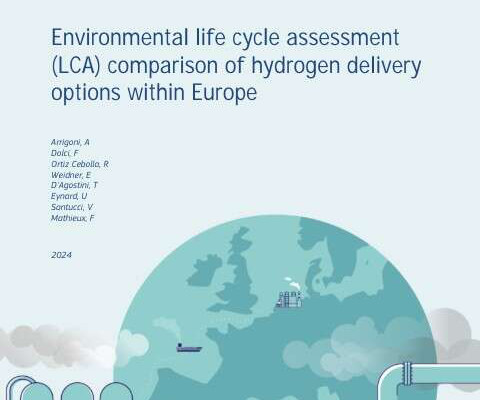 Environmental life cycle assessment (LCA) comparison of hydrogen delivery options within Europe

Arrigoni, A
Dolci, F
Ortiz Cebolla, R
Weidner, E
D'Agostini, T
Eynard, U
Santucci, V
Mathieux, F

2024